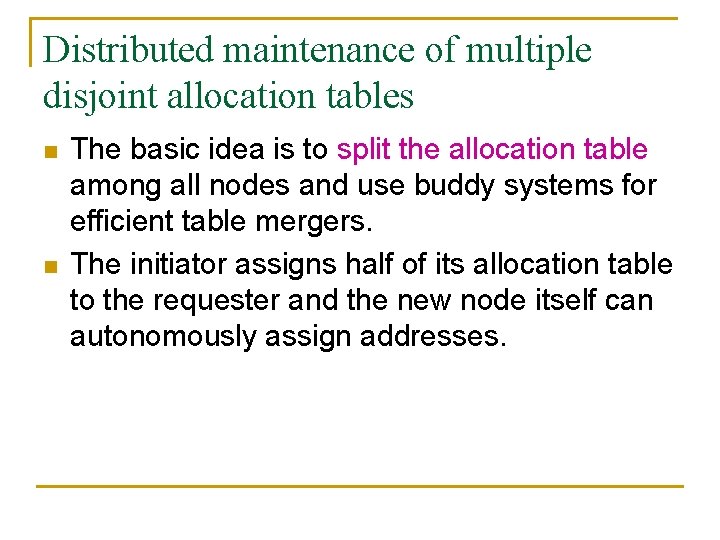 Distributed maintenance of multiple disjoint allocation tables

• The basic idea is to split the allocation table among all nodes and use buddy systems for efficient table mergers.
• The initiator assigns half of its allocation table to the requester and the new node itself can autonomously assign addresses.